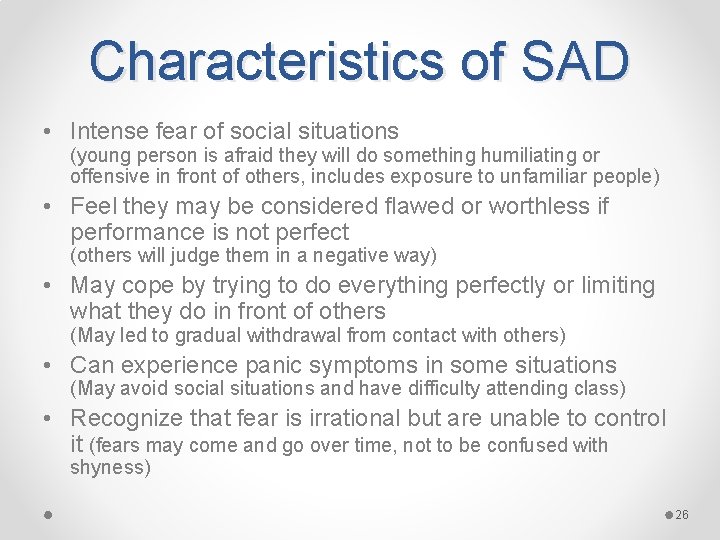 Characteristics of SAD

• Intense fear of social situations (young person is afraid they will do something humiliating or offensive in front of others, includes exposure to unfamiliar people)
• Feel they may be considered flawed or worthless if performance is not perfect (others will judge them in a negative way)
• May cope by trying to do everything perfectly or limiting what they do in front of others (May led to gradual withdrawal from contact with others)
• Can experience panic symptoms in some situations (May avoid social situations and have difficulty attending class)
• Recognize that fear is irrational but are unable to control it (fears may come and go over time, not to be confused with shyness)

26